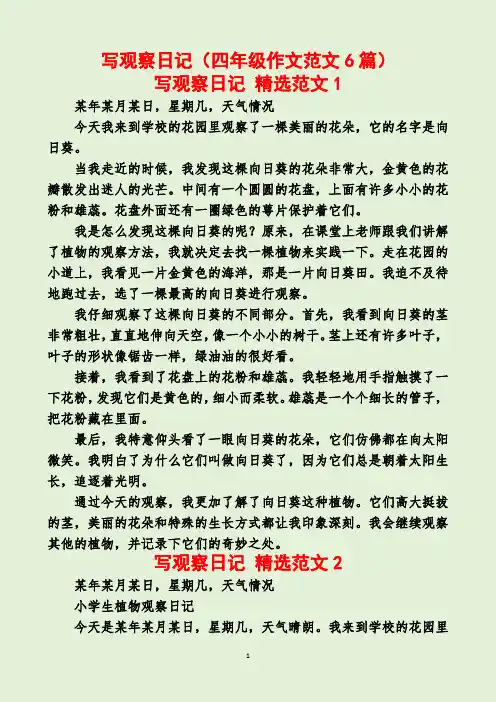 写观察日记（四年级作文范文 6 篇）
写观察日记 精选范文 1

某年某月某日，星期几，天气情况

今天我来到学校的花园里观察了一棵美丽的花朵，它的名字是向日葵。

当我走近的时候，我发现这棵向日葵的花朵非常大，金黄色的花瓣散发出迷人的光芒。中间有一个圆圆的花盘，上面有许多小小的花粉和雄蕊。花盘外面还有一圈绿色的萼片保护着它们。

我是怎么发现这棵向日葵的呢？原来，在课堂上老师跟我们讲解了植物的观察方法，我就决定去找一棵植物来实践一下。走在花园的小道上，我看见一片金黄色的海洋，那是一片向日葵田。我迫不及待地跑过去，选了一棵最高的向日葵进行观察。

我仔细观察了这棵向日葵的不同部分。首先，我看到向日葵的茎非常粗壮，直直地伸向天空，像一个小小的树干。茎上还有许多叶子，叶子的形状像锯齿一样，绿油油的很好看。

接着，我看到了花盘上的花粉和雄蕊。我轻轻地用手指触摸了一下花粉，发现它们是黄色的，细小而柔软。雄蕊是一个个细长的管子，把花粉藏在里面。

最后，我特意仰头看了一眼向日葵的花朵，它们仿佛都在向太阳微笑。我明白了为什么它们叫做向日葵了，因为它们总是朝着太阳生长，追逐着光明。

通过今天的观察，我更加了解了向日葵这种植物。它们高大挺拔的茎，美丽的花朵和特殊的生长方式都让我印象深刻。我会继续观察其他的植物，并记录下它们的奇妙之处。

写观察日记 精选范文 2

某年某月某日，星期几，天气情况

小学生植物观察日记

今天是某年某月某日，星期几，天气晴朗。我来到学校的花园里

1